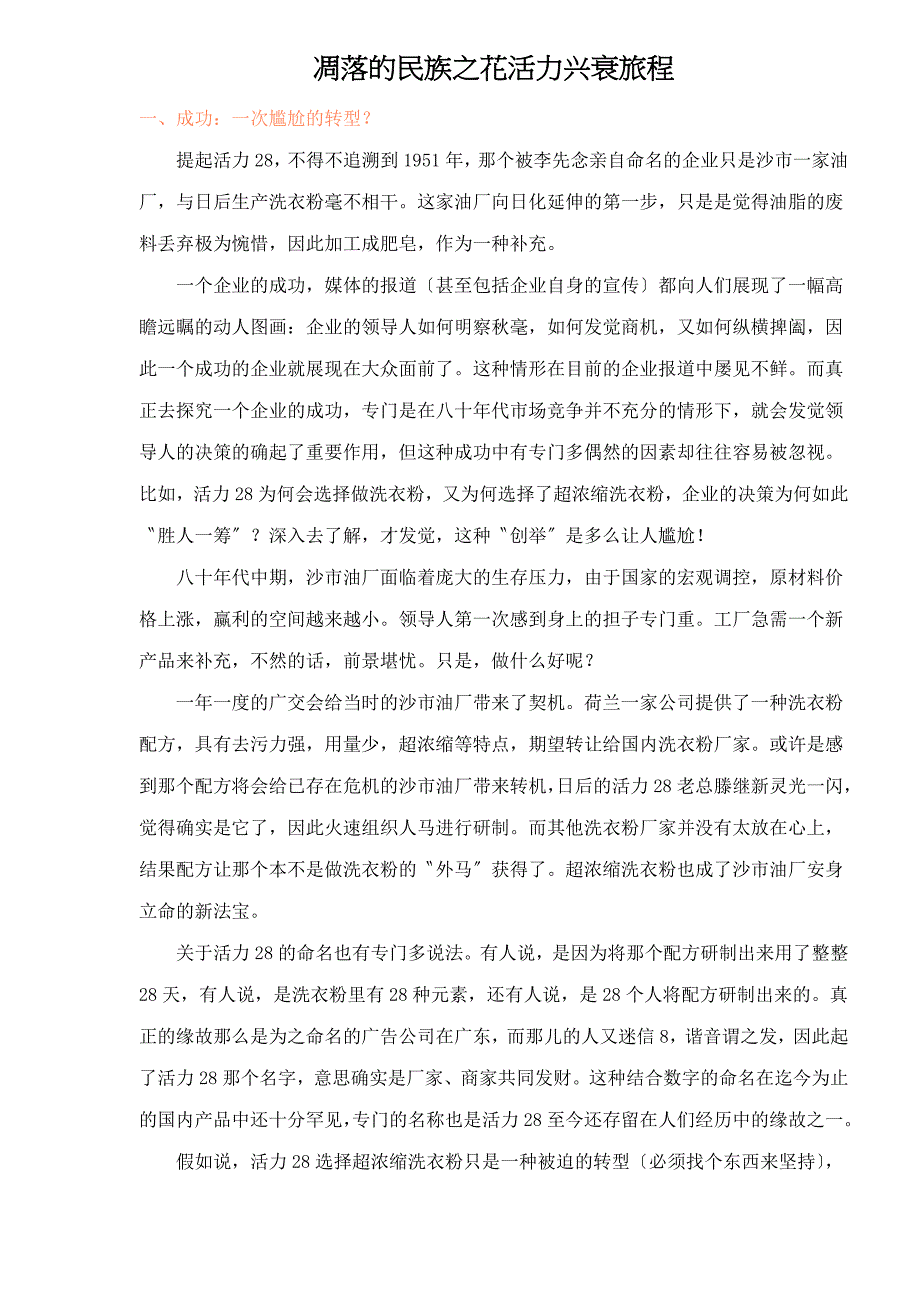 凋落的民族之花活力兴衰旅程

一、成功：一次尴尬的转型？

提起活力 28，不得不追溯到 1951 年，那个被李先念亲自命名的企业只是沙市一家油厂，与日后生产洗衣粉毫不相干。这家油厂向日化延伸的第一步，只是是觉得油脂的废料丢弃极为惋惜，因此加工成肥皂，作为一种补充。

一个企业的成功，媒体的报道〔甚至包括企业自身的宣传〕都向人们展现了一幅高瞻远瞩的动人图画：企业的领导人如何明察秋毫，如何发觉商机，又如何纵横捭阖，因此一个成功的企业就展现在大众面前了。这种情形在目前的企业报道中屡见不鲜。而真正去探究一个企业的成功，专门是在八十年代市场竞争并不充分的情形下，就会发觉领导人的决策的确起了重要作用，但这种成功中有专门多偶然的因素却往往容易被忽视。比如，活力 28 为何会选择做洗衣粉，又为何选择了超浓缩洗衣粉，企业的决策为何如此〝胜人一筹〞？深入去了解，才发觉，这种〝创举〞是多么让人尴尬！

八十年代中期，沙市油厂面临着庞大的生存压力，由于国家的宏观调控，原材料价格上涨，赢利的空间越来越小。领导人第一次感到身上的担子专门重。工厂急需一个新产品来补充，不然的话，前景堪忧。只是，做什么好呢？

一年一度的广交会给当时的沙市油厂带来了契机。荷兰一家公司提供了一种洗衣粉配方，具有去污力强，用量少，超浓缩等特点，期望转让给国内洗衣粉厂家。或许是感到那个配方将会给已存在危机的沙市油厂带来转机，日后的活力 28 老总滕继新灵光一闪，觉得确实是它了，因此火速组织人马进行研制。而其他洗衣粉厂家并没有太放在心上，结果配方让那个本不是做洗衣粉的〝外马〞获得了。超浓缩洗衣粉也成了沙市油厂安身立命的新法宝。

关于活力 28 的命名也有专门多说法。有人说，是因为将那个配方研制出来用了整整 28 天，有人说，是洗衣粉里有 28 种元素，还有人说，是 28 个人将配方研制出来的。真正的缘故那么是为之命名的广告公司在广东，而那儿的人又迷信 8，谐音谓之发，因此起了活力 28 那个名字，意思确实是厂家、商家共同发财。这种结合数字的命名在迄今为止的国内产品中还十分罕见，专门的名称也是活力 28 至今还存留在人们经历中的缘故之一。

假如说，活力 28 选择超浓缩洗衣粉只是一种被迫的转型〔必须找个东西来坚持〕，